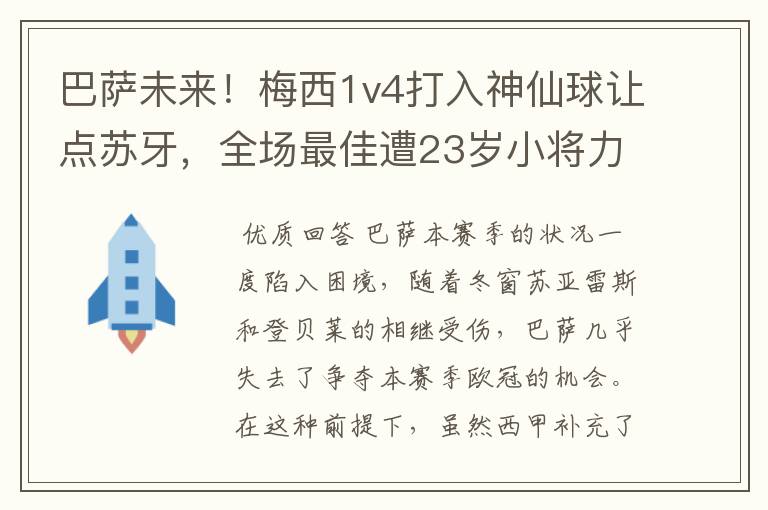 巴萨未来！梅西1v4打入神仙球让点苏牙，全场最佳遭23岁小将力

优质回答 巴萨本赛季的状况一度陷入困境，随着冬窗苏亚雷斯和登贝莱的相继受伤，巴萨几乎失去了争夺本赛季欧冠的机会。在这种前提下，虽然西甲补充了